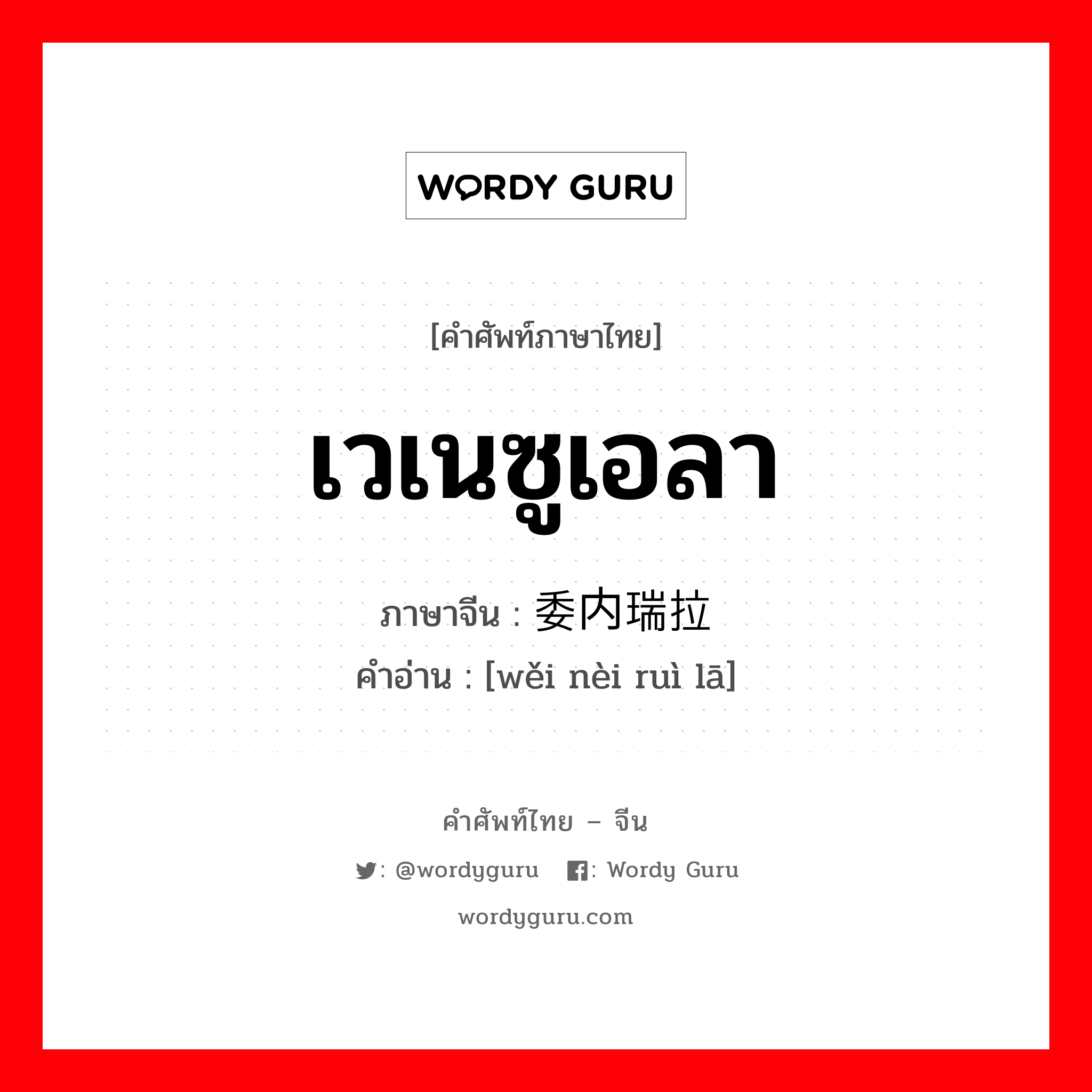 WORDY GURU

[คำศัพท์ภาษาไทย]

เวเนซูเอลา

ภาษาจีน : 委内瑞拉

คำอ่าน : [wěi nèi ruì lā]

คำศัพท์ไทย – จีน

: @wordyguru : Wordy Guru

wordyguru.com